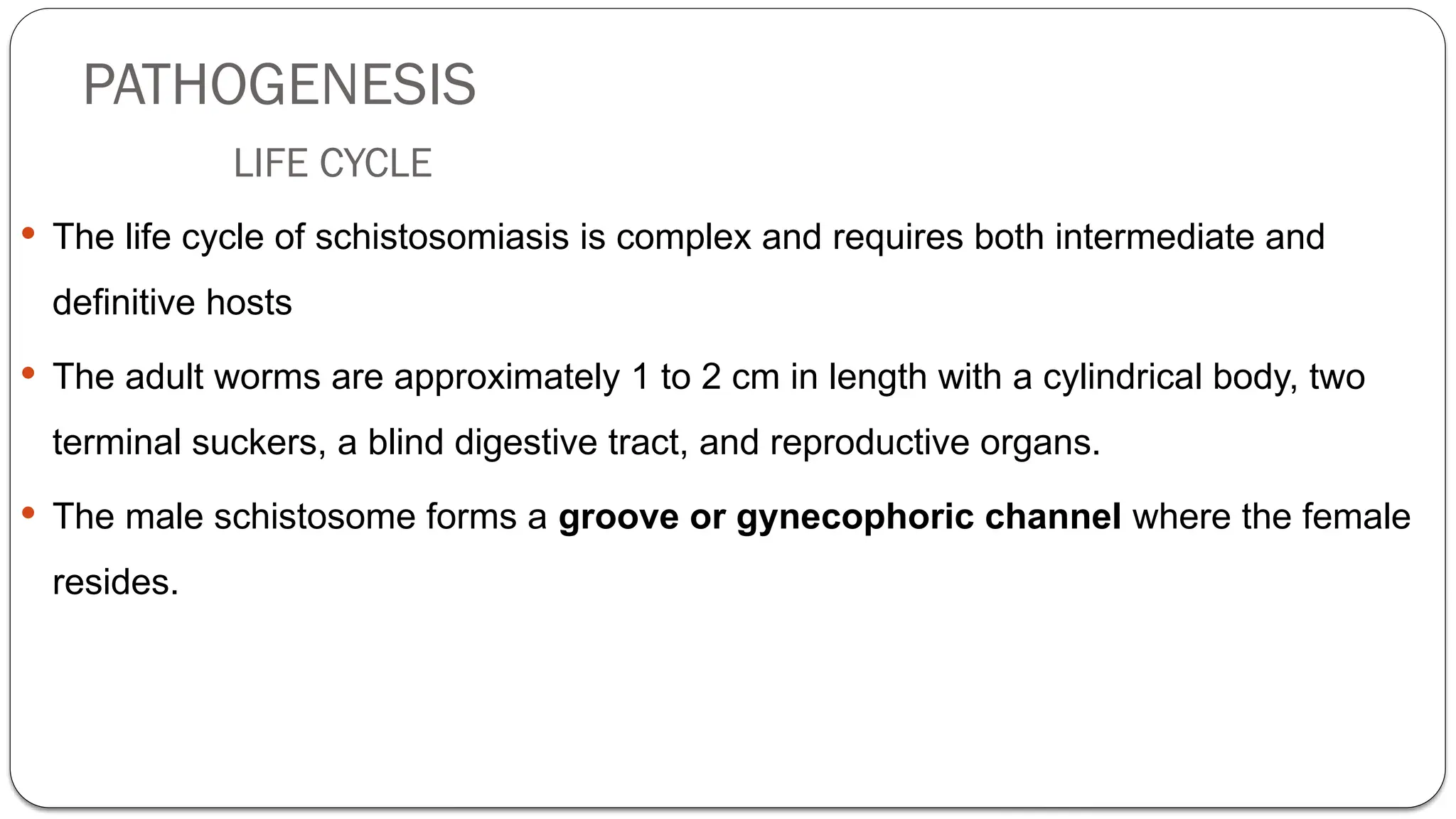 PATHOGENESIS

LIFE CYCLE

• The life cycle of schistosomiasis is complex and requires both intermediate and definitive hosts

• The adult worms are approximately 1 to 2 cm in length with a cylindrical body, two terminal suckers, a blind digestive tract, and reproductive organs.

• The male schistosome forms a groove or gynecophoric channel where the female resides.